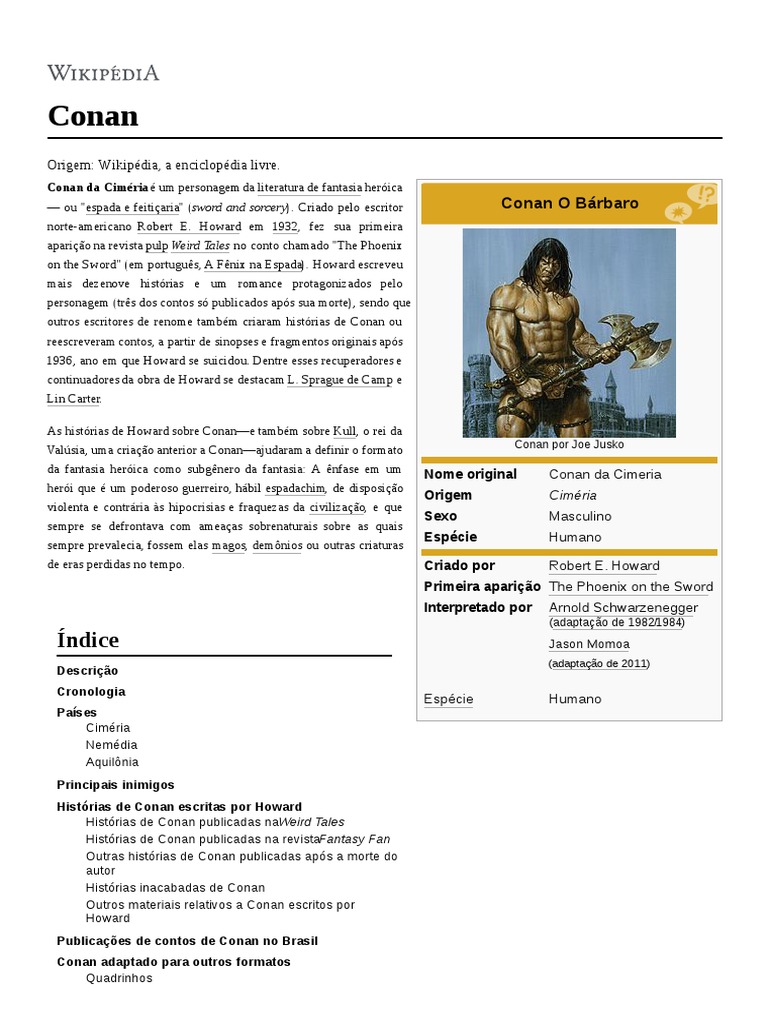 WIKIPÉDIA

Conan

Origem: Wikipédia, a enciclopédia livre.

Conan da Ciméria é um personagem da literatura de fantasia heróica — ou "espada e feitiçaria" (sword and sorcery). Criado pelo escritor norte-americano Robert E. Howard em 1932, fez sua primeira aparição na revista pulp Weird Tales no conto chamado "The Phoenix on the Sword" (em português, A Fênix na Espada). Howard escreveu mais dezenove histórias e um romance protagonizados pelo personagem (três dos contos só publicados após sua morte), sendo que outros escritores de renome também criaram histórias de Conan ou reescreveram contos, a partir de sinopses e fragmentos originais após 1936, ano em que Howard se suicidou. Dentre esses recuperadores e continuadores da obra de Howard se destacam L. Sprague de Camp e Lin Carter.

As histórias de Howard sobre Conan—e também sobre Kull, o rei da Valúsia, uma criação anterior a Conan—ajudaram a definir o formato da fantasia heróica como subgênero da fantasia: A ênfase em um herói que é um poderoso guerreiro, hábil espadachim, de disposição violenta e contrária às hipocrisias e fraquezas da civilização, e que sempre se defrontava com ameaças sobrenaturais sobre as quais sempre prevalecia, fossem elas magos, demônios ou outras criaturas de eras perdidas no tempo.

Conan O Bárbaro

Conan por Joe Jusko

| | |
|---|---|
| Nome original | Conan da Cimeria |
| Origem | Ciméria |
| Sexo | Masculino |
| Espécie | Humano |
| Criado por | Robert E. Howard |
| Primeira aparição | The Phoenix on the Sword |
| Interpretado por | Arnold Schwarzenegger (adaptação de 1982/1984) Jason Momoa (adaptação de 2011) |
| Espécie | Humano |

Índice

Descrição
Cronologia
Países
Ciméria
Nemédia
Aquilônia
Principais inimigos
Histórias de Conan escritas por Howard
Histórias de Conan publicadas naWeird Tales
Histórias de Conan publicadas na revistaFantasy Fan
Outras histórias de Conan publicadas após a morte do autor
Histórias inacabadas de Conan
Outros materiais relativos a Conan escritos por Howard
Publicações de contos de Conan no Brasil
Conan adaptado para outros formatos
Quadrinhos